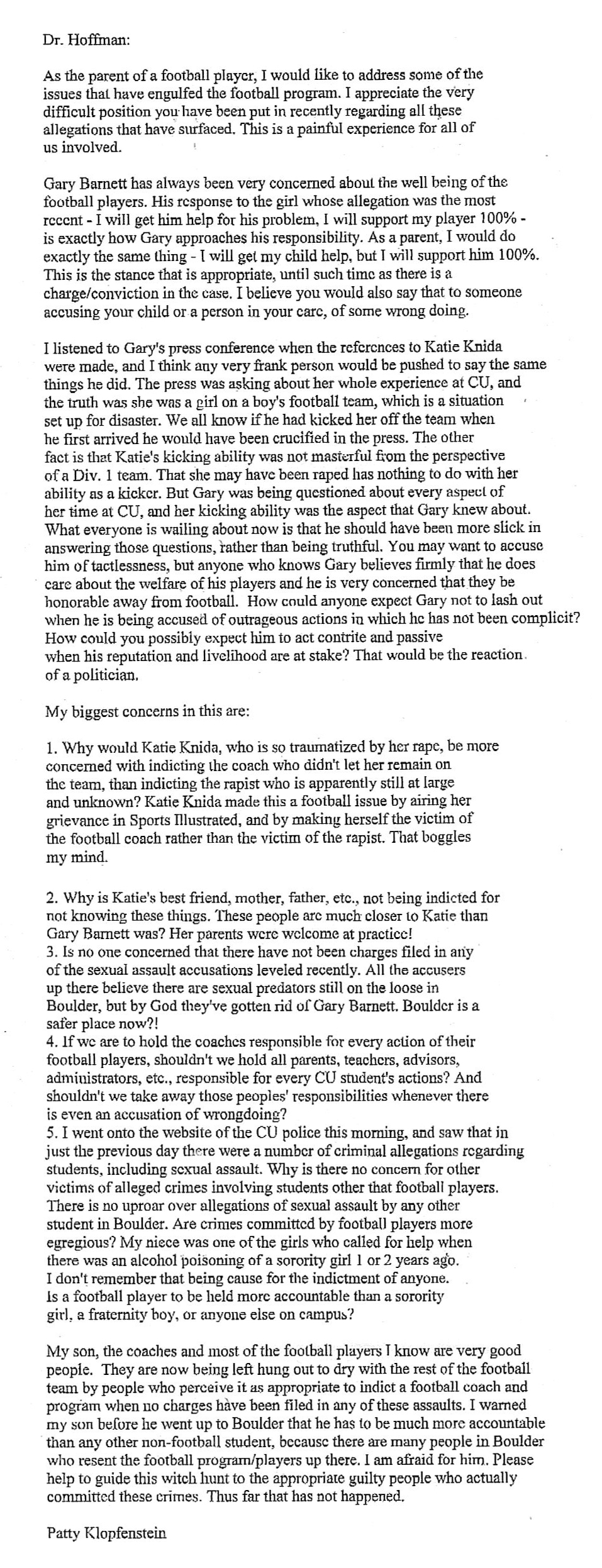 Dr. Hoffman:

As the parent of a football player, I would like to address some of the issues that have engulfed the football program. I appreciate the very difficult position you have been put in recently regarding all these allegations that have surfaced. This is a painful experience for all of us involved.

Gary Barnett has always been very concerned about the well being of the football players. His response to the girl whose allegation was the most recent - I will get him help for his problem, I will support my player 100% - is exactly how Gary approaches his responsibility. As a parent, I would do exactly the same thing - I will get my child help, but I will support him 100%. This is the stance that is appropriate, until such time as there is a charge/conviction in the case. I believe you would also say that to someone accusing your child or a person in your care, of some wrong doing.

I listened to Gary's press conference when the references to Katie Knida were made, and I think any very frank person would be pushed to say the same things he did. The press was asking about her whole experience at CU, and the truth was she was a girl on a boy's football team, which is a situation set up for disaster. We all know if he had kicked her off the team when he first arrived he would have been crucified in the press. The other fact is that Katie's kicking ability was not masterful from the perspective of a Div. 1 team. That she may have been raped has nothing to do with her ability as a kicker. But Gary was being questioned about every aspect of her time at CU, and her kicking ability was the aspect that Gary knew about. What everyone is wailing about now is that he should have been more slick in answering those questions, rather than being truthful. You may want to accuse him of tactlessness, but anyone who knows Gary believes firmly that he does care about the welfare of his players and he is very concerned that they be honorable away from football. How could anyone expect Gary not to lash out when he is being accused of outrageous actions in which he has not been complicit? How could you possibly expect him to act contrite and passive when his reputation and livelihood are at stake? That would be the reaction of a politician.

My biggest concerns in this are:

1. Why would Katie Knida, who is so traumatized by her rape, be more concerned with indicting the coach who didn't let her remain on the team, than indicting the rapist who is apparently still at large and unknown? Katie Knida made this a football issue by airing her grievance in Sports Illustrated, and by making herself the victim of the football coach rather than the victim of the rapist. That boggles my mind.

2. Why is Katie's best friend, mother, father, etc., not being indicted for not knowing these things. These people are much closer to Katie than Gary Barnett was? Her parents were welcome at practice!
3. Is no one concerned that there have not been charges filed in any of the sexual assault accusations leveled recently. All the accusers up there believe there are sexual predators still on the loose in Boulder, but by God they've gotten rid of Gary Barnett. Boulder is a safer place now?!
4. If we are to hold the coaches responsible for every action of their football players, shouldn't we hold all parents, teachers, advisors, administrators, etc., responsible for every CU student's actions? And shouldn't we take away those peoples' responsibilities whenever there is even an accusation of wrongdoing?
5. I went onto the website of the CU police this morning, and saw that in just the previous day there were a number of criminal allegations regarding students, including sexual assault. Why is there no concern for other victims of alleged crimes involving students other that football players. There is no uproar over allegations of sexual assault by any other student in Boulder. Are crimes committed by football players more egregious? My niece was one of the girls who called for help when there was an alcohol poisoning of a sorority girl 1 or 2 years ago. I don't remember that being cause for the indictment of anyone. Is a football player to be held more accountable than a sorority girl, a fraternity boy, or anyone else on campus?

My son, the coaches and most of the football players I know are very good people. They are now being left hung out to dry with the rest of the football team by people who perceive it as appropriate to indict a football coach and program when no charges have been filed in any of these assaults. I warned my son before he went up to Boulder that he has to be much more accountable than any other non-football student, because there are many people in Boulder who resent the football program/players up there. I am afraid for him. Please help to guide this witch hunt to the appropriate guilty people who actually committed these crimes. Thus far that has not happened.

Patty Klopfenstein